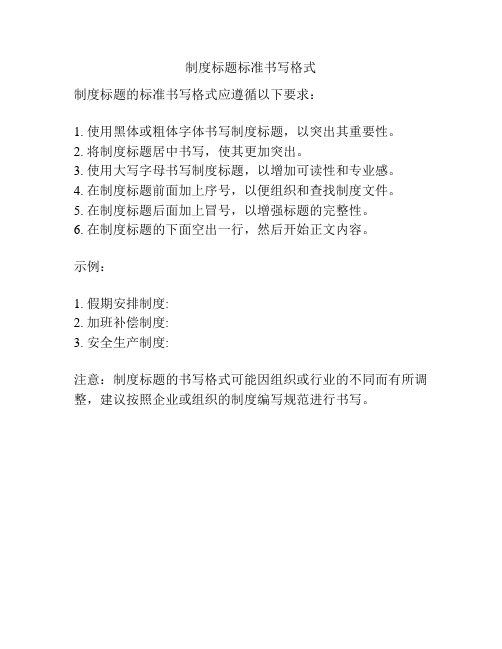 制度标题标准书写格式

制度标题的标准书写格式应遵循以下要求：

1. 使用黑体或粗体字体书写制度标题，以突出其重要性。
2. 将制度标题居中书写，使其更加突出。
3. 使用大写字母书写制度标题，以增加可读性和专业感。
4. 在制度标题前面加上序号，以便组织和查找制度文件。
5. 在制度标题后面加上冒号，以增强标题的完整性。
6. 在制度标题的下面空出一行，然后开始正文内容。

示例：

1. 假期安排制度:
2. 加班补偿制度:
3. 安全生产制度:

注意：制度标题的书写格式可能因组织或行业的不同而有所调整，建议按照企业或组织的制度编写规范进行书写。